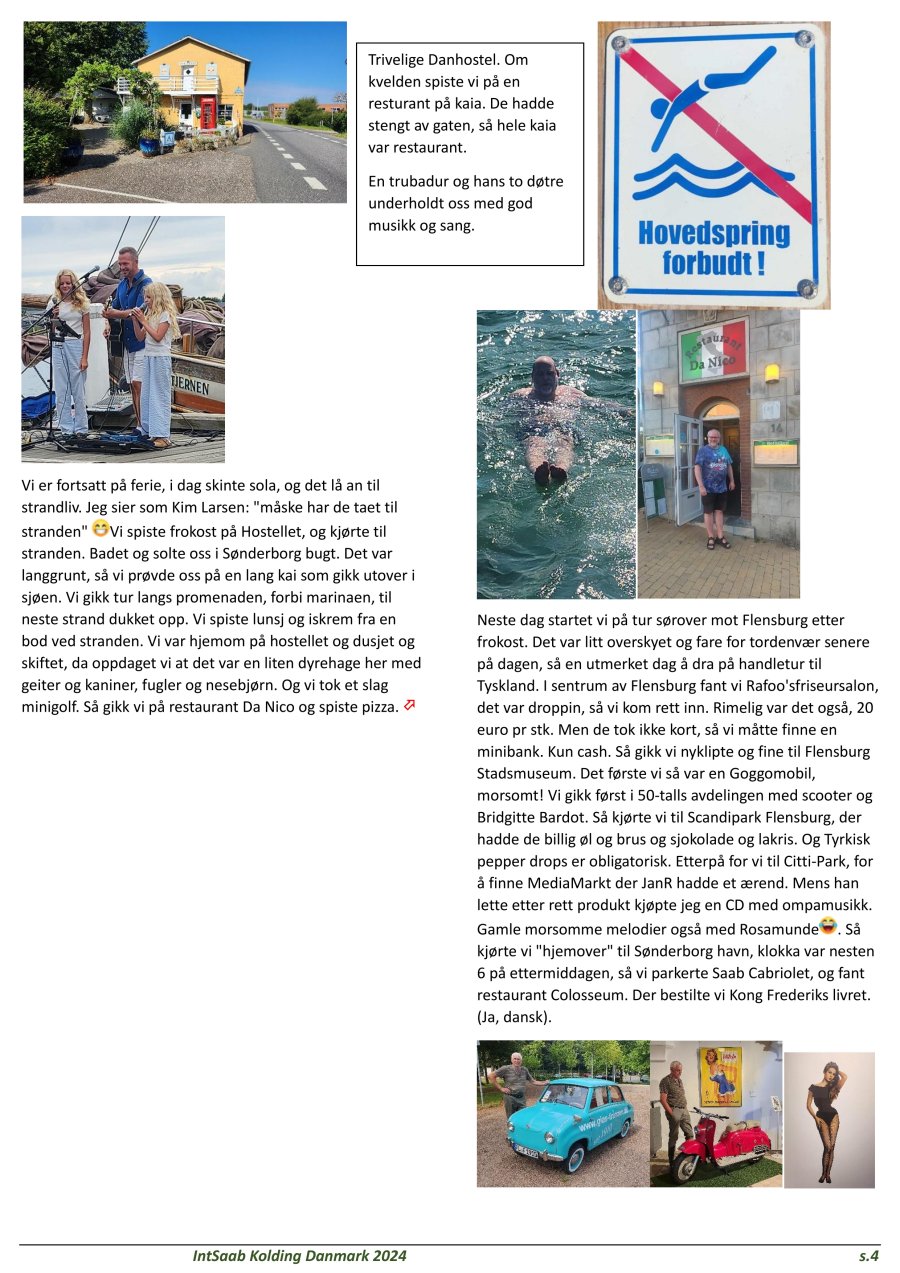 Trivelige Danhostel. Om kvelden spiste vi på en resturant på kaia. De hadde stengt av gaten, så hele kaia var restaurant.

En trubadur og hans to døtre underholdt oss med god musikk og sang.

Hovedspring forbudt !

TJERNEN

Restaurant Da Nico

Vi er fortsatt på ferie, i dag skinte sola, og det lå an til strandliv. Jeg sier som Kim Larsen: "måske har de taet til stranden" Vi spiste frokost på Hostellet, og kjørte til stranden. Badet og solte oss i Sønderborg bugt. Det var langgrunt, så vi prøvde oss på en lang kai som gikk utover i sjøen. Vi gikk tur langs promenaden, forbi marinaen, til neste strand dukket opp. Vi spiste lunsj og iskrem fra en bod ved stranden. Vi var hjemom på hostellet og dusjet og skiftet, da oppdaget vi at det var en liten dyrehage her med geiter og kaniner, fugler og nesebjørn. Og vi tok et slag minigolf. Så gikk vi på restaurant Da Nico og spiste pizza.

Neste dag startet vi på tur sørover mot Flensburg etter frokost. Det var litt overskyet og fare for tordenvær senere på dagen, så en utmerket dag å dra på handletur til Tyskland. I sentrum av Flensburg fant vi Rafoo'sfriseursalon, det var droppin, så vi kom rett inn. Rimelig var det også, 20 euro pr stk. Men de tok ikke kort, så vi måtte finne en minibank. Kun cash. Så gikk vi nyklipte og fine til Flensburg Stadsmuseum. Det første vi så var en Goggomobil, morsomt! Vi gikk først i 50-talls avdelingen med scooter og Bridgitte Bardot. Så kjørte vi til Scandipark Flensburg, der hadde de billig øl og brus og sjokolade og lakris. Og Tyrkisk pepper drops er obligatorisk. Etterpå for vi til Citti-Park, for å finne MediaMarkt der JanR hadde et ærend. Mens han lette etter rett produkt kjøpte jeg en CD med ompamusikk. Gamle morsomme melodier også med Rosamunde. Så kjørte vi "hjemover" til Sønderborg havn, klokka var nesten 6 på ettermiddagen, så vi parkerte Saab Cabriolet, og fant restaurant Colosseum. Der bestilte vi Kong Frederiks livret. (Ja, dansk).

IntSaab Kolding Danmark 2024 s.4